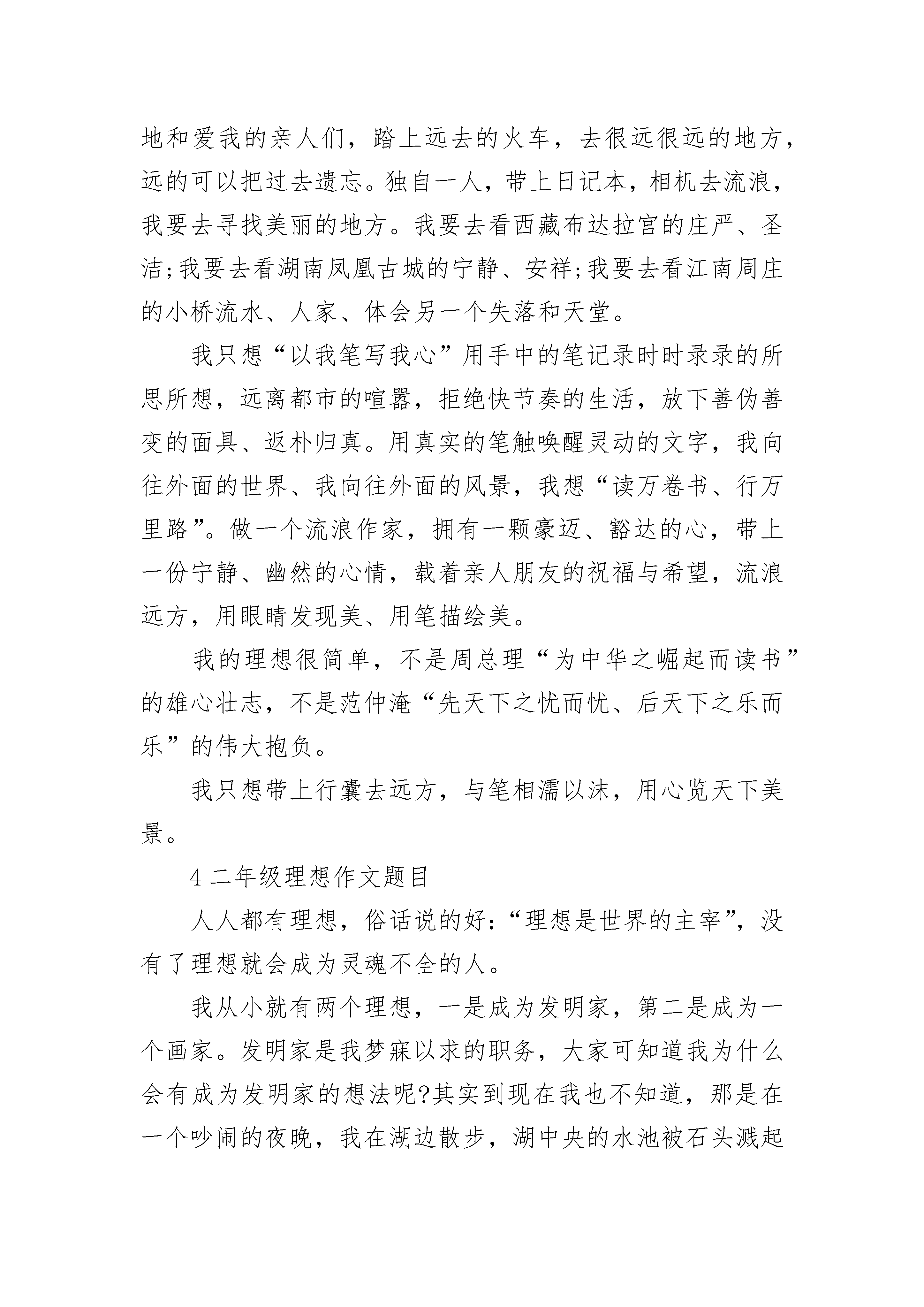 地和爱我的亲人们，踏上远去的火车，去很远很远的地方，远的可以把过去遗忘。独自一人，带上日记本，相机去流浪，我要去寻找美丽的地方。我要去看西藏布达拉宫的庄严、圣洁;我要去看湖南凤凰古城的宁静、安祥;我要去看江南周庄的小桥流水、人家、体会另一个失落和天堂。

我只想“以我笔写我心”用手中的笔记录时时录录的所思所想，远离都市的喧嚣，拒绝快节奏的生活，放下善伪善变的面具、返朴归真。用真实的笔触唤醒灵动的文字，我向往外面的世界、我向往外面的风景，我想“读万卷书、行万里路”。做一个流浪作家，拥有一颗豪迈、豁达的心，带上一份宁静、幽然的心情，载着亲人朋友的祝福与希望，流浪远方，用眼睛发现美、用笔描绘美。

我的理想很简单，不是周总理“为中华之崛起而读书”的雄心壮志，不是范仲淹“先天下之忧而忧、后天下之乐而乐”的伟大抱负。

我只想带上行囊去远方，与笔相濡以沫，用心览天下美景。

4 二年级理想作文题目

人人都有理想，俗话说的好:“理想是世界的主宰”，没有了理想就会成为灵魂不全的人。

我从小就有两个理想，一是成为发明家，第二是成为一个画家。发明家是我梦寐以求的职务，大家可知道我为什么会有成为发明家的想法呢?其实到现在我也不知道，那是在一个吵闹的夜晚，我在湖边散步，湖中央的水池被石头溅起